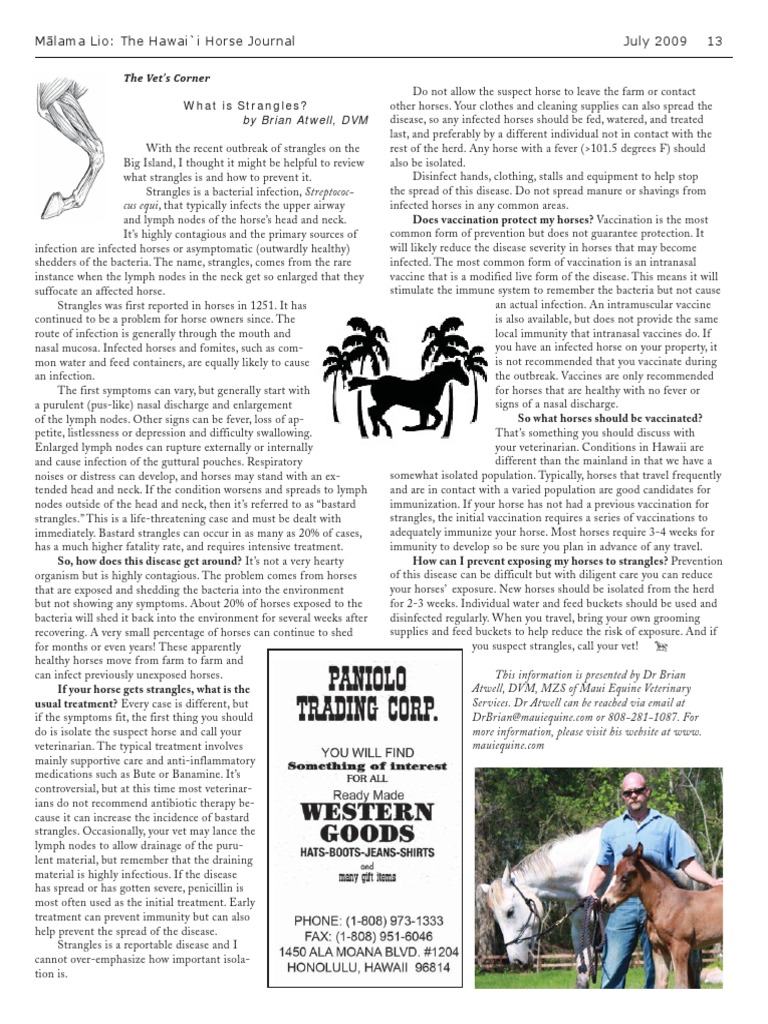 Mālama Lio: The Hawai`i Horse Journal July 2009 13

The Vet's Corner

What is Strangles?
by Brian Atwell, DVM

With the recent outbreak of strangles on the Big Island, I thought it might be helpful to review what strangles is and how to prevent it.

Strangles is a bacterial infection, Streptococcus equi, that typically infects the upper airway and lymph nodes of the horse's head and neck. It's highly contagious and the primary sources of infection are infected horses or asymptomatic (outwardly healthy) shedders of the bacteria. The name, strangles, comes from the rare instance when the lymph nodes in the neck get so enlarged that they suffocate an affected horse.

Strangles was first reported in horses in 1251. It has continued to be a problem for horse owners since. The route of infection is generally through the mouth and nasal mucosa. Infected horses and fomites, such as common water and feed containers, are equally likely to cause an infection.

The first symptoms can vary, but generally start with a purulent (pus-like) nasal discharge and enlargement of the lymph nodes. Other signs can be fever, loss of appetite, listlessness or depression and difficulty swallowing. Enlarged lymph nodes can rupture externally or internally and cause infection of the guttural pouches. Respiratory noises or distress can develop, and horses may stand with an extended head and neck. If the condition worsens and spreads to lymph nodes outside of the head and neck, then it's referred to as "bastard strangles." This is a life-threatening case and must be dealt with immediately. Bastard strangles can occur in as many as 20% of cases, has a much higher fatality rate, and requires intensive treatment.

So, how does this disease get around? It's not a very hearty organism but is highly contagious. The problem comes from horses that are exposed and shedding the bacteria into the environment but not showing any symptoms. About 20% of horses exposed to the bacteria will shed it back into the environment for several weeks after recovering. A very small percentage of horses can continue to shed for months or even years! These apparently healthy horses move from farm to farm and can infect previously unexposed horses.

If your horse gets strangles, what is the usual treatment? Every case is different, but if the symptoms fit, the first thing you should do is isolate the suspect horse and call your veterinarian. The typical treatment involves mainly supportive care and anti-inflammatory medications such as Bute or Banamine. It's controversial, but at this time most veterinarians do not recommend antibiotic therapy because it can increase the incidence of bastard strangles. Occasionally, your vet may lance the lymph nodes to allow drainage of the purulent material, but remember that the draining material is highly infectious. If the disease has spread or has gotten severe, penicillin is most often used as the initial treatment. Early treatment can prevent immunity but can also help prevent the spread of the disease.

Strangles is a reportable disease and I cannot over-emphasize how important isolation is.

Do not allow the suspect horse to leave the farm or contact other horses. Your clothes and cleaning supplies can also spread the disease, so any infected horses should be fed, watered, and treated last, and preferably by a different individual not in contact with the rest of the herd. Any horse with a fever (>101.5 degrees F) should also be isolated.

Disinfect hands, clothing, stalls and equipment to help stop the spread of this disease. Do not spread manure or shavings from infected horses in any common areas.

Does vaccination protect my horses? Vaccination is the most common form of prevention but does not guarantee protection. It will likely reduce the disease severity in horses that may become infected. The most common form of vaccination is an intranasal vaccine that is a modified live form of the disease. This means it will stimulate the immune system to remember the bacteria but not cause an actual infection. An intramuscular vaccine is also available, but does not provide the same local immunity that intranasal vaccines do. If you have an infected horse on your property, it is not recommended that you vaccinate during the outbreak. Vaccines are only recommended for horses that are healthy with no fever or signs of a nasal discharge.

So what horses should be vaccinated? That's something you should discuss with your veterinarian. Conditions in Hawaii are different than the mainland in that we have a somewhat isolated population. Typically, horses that travel frequently and are in contact with a varied population are good candidates for immunization. If your horse has not had a previous vaccination for strangles, the initial vaccination requires a series of vaccinations to adequately immunize your horse. Most horses require 3-4 weeks for immunity to develop so be sure you plan in advance of any travel.

How can I prevent exposing my horses to strangles? Prevention of this disease can be difficult but with diligent care you can reduce your horses' exposure. New horses should be isolated from the herd for 2-3 weeks. Individual water and feed buckets should be used and disinfected regularly. When you travel, bring your own grooming supplies and feed buckets to help reduce the risk of exposure. And if you suspect strangles, call your vet!

This information is presented by Dr Brian Atwell, DVM, MZS of Maui Equine Veterinary Services. Dr Atwell can be reached via email at DrBrian@mauiequine.com or 808-281-1087. For more information, please visit his website at www.mauiequine.com

PANIOLO TRADING CORP.
YOU WILL FIND
Something of interest
FOR ALL
Ready Made
WESTERN GOODS
HATS-BOOTS-JEANS-SHIRTS
and
many gift items
PHONE: (1-808) 973-1333
FAX: (1-808) 951-6046
1450 ALA MOANA BLVD. #1204
HONOLULU, HAWAII 96814